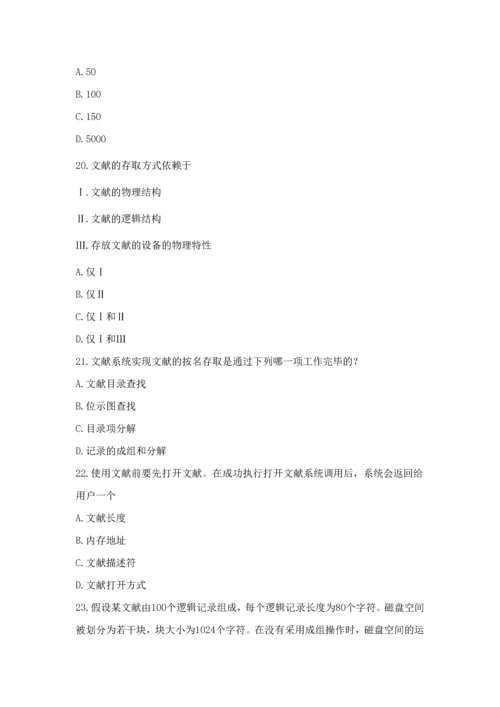 A. 50

B. 100

C. 150

D. 5000

20. 文献的存取方式依赖于

Ⅰ. 文献的物理结构

Ⅱ. 文献的逻辑结构

III. 存放文献的设备的物理特性

A. 仅Ⅰ

B. 仅Ⅱ

C. 仅Ⅰ和Ⅱ

D. 仅Ⅰ和III

21. 文献系统实现文献的按名存取是通过下列哪一项工作完毕的?

A. 文献目录查找

B. 位示图查找

C. 目录项分解

D. 记录的成组和分解

22. 使用文献前要先打开文献。在成功执行打开文献系统调用后，系统会返回给用户一个

A. 文献长度

B. 内存地址

C. 文献描述符

D. 文献打开方式

23. 假设某文献由100个逻辑记录组成，每个逻辑记录长度为80个字符。磁盘空间被划分为若干块，块大小为1024个字符。在没有采用成组操作时，磁盘空间的运